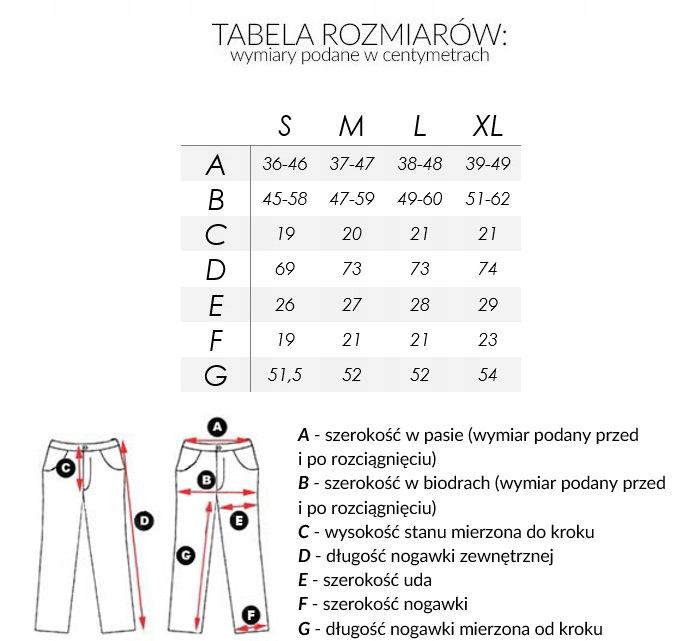 TABELA ROZMIARÓW:
wymiary podane w centymetrach

| | S | M | L | XL |
|---|---|---|---|---|
| A | 36-46 | 37-47 | 38-48 | 39-49 |
| B | 45-58 | 47-59 | 49-60 | 51-62 |
| C | 19 | 20 | 21 | 21 |
| D | 69 | 73 | 73 | 74 |
| E | 26 | 27 | 28 | 29 |
| F | 19 | 21 | 21 | 23 |
| G | 51,5 | 52 | 52 | 54 |

C
D
A
B
E
G
F

A - szerokość w pasie (wymiar podany przed i po rozciągnięciu)
B - szerokość w biodrach (wymiar podany przed i po rozciągnięciu)
C - wysokość stanu mierzona do kroku
D - długość nogawki zewnętrznej
E - szerokość uda
F - szerokość nogawki
G - długość nogawki mierzona od kroku